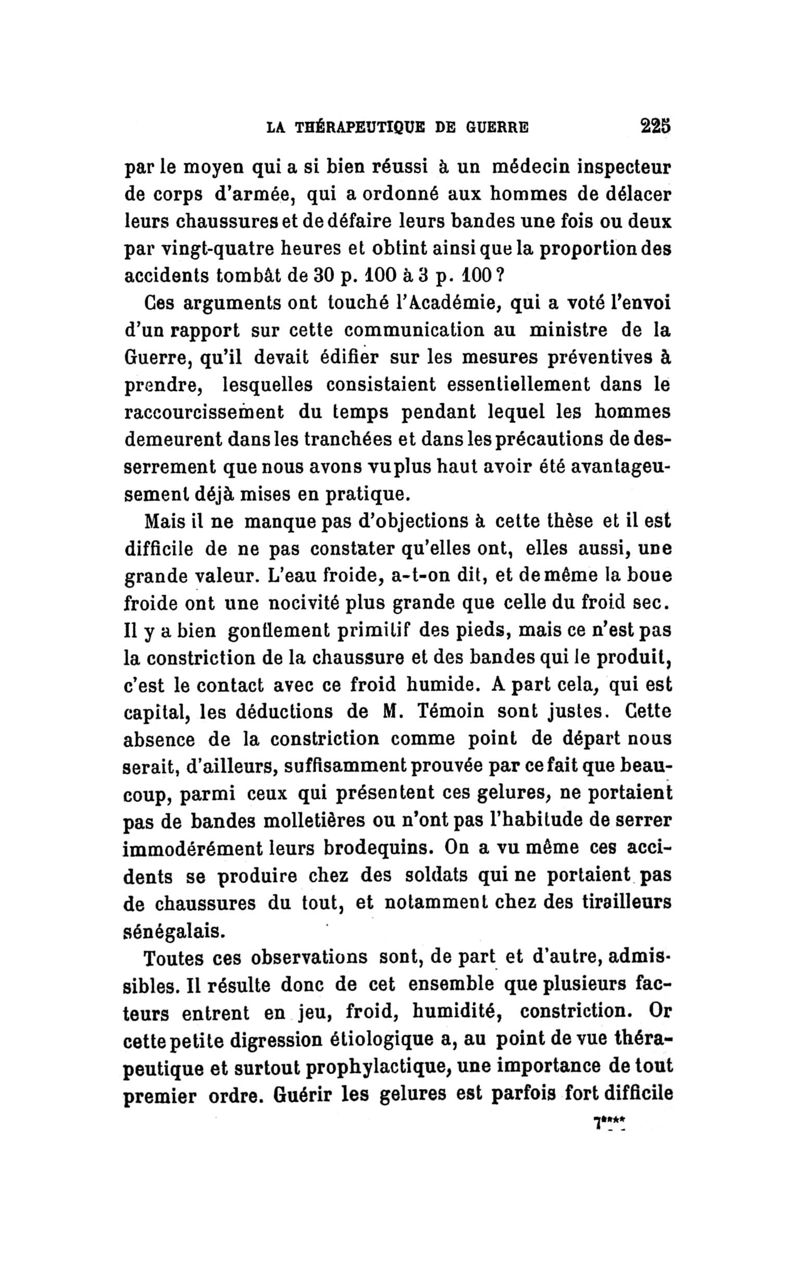 LA THÉRAPEUTIQUE DE GUERRE 225

par le moyen qui a si bien réussi à un médecin inspecteur de corps d'armée, qui a ordonné aux hommes de délacer leurs chaussures et de défaire leurs bandes une fois ou deux par vingt-quatre heures et obtint ainsi que la proportion des accidents tombât de 30 p. 100 à 3 p. 100 ?

Ces arguments ont touché l'Académie, qui a voté l'envoi d'un rapport sur cette communication au ministre de la Guerre, qu'il devait édifier sur les mesures préventives à prendre, lesquelles consistaient essentiellement dans le raccourcissement du temps pendant lequel les hommes demeurent dans les tranchées et dans les précautions de desserrement que nous avons vu plus haut avoir été avantageusement déjà mises en pratique.

Mais il ne manque pas d'objections à cette thèse et il est difficile de ne pas constater qu'elles ont, elles aussi, une grande valeur. L'eau froide, a-t-on dit, et de même la boue froide ont une nocivité plus grande que celle du froid sec. Il y a bien gonflement primitif des pieds, mais ce n'est pas la constriction de la chaussure et des bandes qui le produit, c'est le contact avec ce froid humide. A part cela, qui est capital, les déductions de M. Témoin sont justes. Cette absence de la constriction comme point de départ nous serait, d'ailleurs, suffisamment prouvée par ce fait que beaucoup, parmi ceux qui présentent ces gelures, ne portaient pas de bandes molletières ou n'ont pas l'habitude de serrer immodérément leurs brodequins. On a vu même ces accidents se produire chez des soldats qui ne portaient pas de chaussures du tout, et notamment chez des tirailleurs sénégalais.

Toutes ces observations sont, de part et d'autre, admissibles. Il résulte donc de cet ensemble que plusieurs facteurs entrent en jeu, froid, humidité, constriction. Or cette petite digression étiologique a, au point de vue thérapeutique et surtout prophylactique, une importance de tout premier ordre. Guérir les gelures est parfois fort difficile

7****